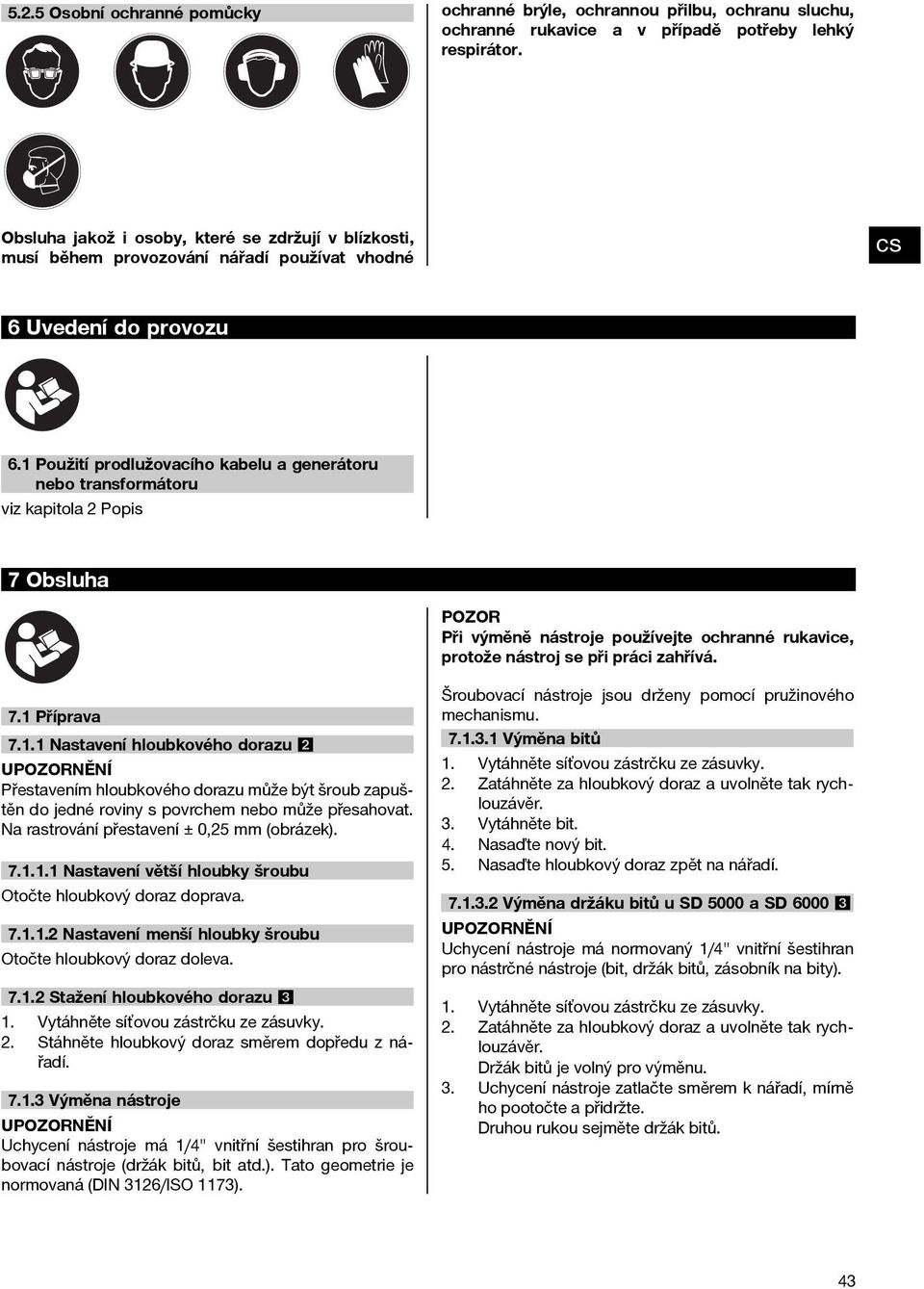 5.2.5 Osobní ochranné pomůcky

Obsluha jakož i osoby, které se zdržují v blízkosti, musí během provozování nářadí používat vhodné ochranné brýle, ochrannou přilbu, ochranu sluchu, ochranné rukavice a v případě potřeby lehký respirátor.

CS

6 Uvedení do provozu

6.1 Použití prodlužovacího kabelu a generátoru nebo transformátoru

viz kapitola 2 Popis

7 Obsluha

7.1 Příprava

7.1.1 Nastavení hloubkového dorazu 2

UPOZORNĚNÍ

Přestavením hloubkového dorazu může být šroub zapuštěn do jedné roviny s povrchem nebo může přesahovat. Na rastrování přestavení ± 0,25 mm (obrázek).

7.1.1.1 Nastavení větší hloubky šroubu

Otočte hloubkový doraz doprava.

7.1.1.2 Nastavení menší hloubky šroubu

Otočte hloubkový doraz doleva.

7.1.2 Stažení hloubkového dorazu 3

1. Vytáhněte síťovou zástrčku ze zásuvky.
2. Stáhněte hloubkový doraz směrem dopředu z nářadí.

7.1.3 Výměna nástroje

UPOZORNĚNÍ

Uchycení nástroje má 1/4" vnitřní šestihran pro šroubovací nástroje (držák bitů, bit atd.). Tato geometrie je normovaná (DIN 3126/ISO 1173).

POZOR

Při výměně nástroje používejte ochranné rukavice, protože nástroj se při práci zahřívá.

Šroubovací nástroje jsou drženy pomocí pružinového mechanismu.

7.1.3.1 Výměna bitů

1. Vytáhněte síťovou zástrčku ze zásuvky.
2. Zatáhněte za hloubkový doraz a uvolněte tak rychlouzávěr.
3. Vytáhněte bit.
4. Nasaďte nový bit.
5. Nasaďte hloubkový doraz zpět na nářadí.

7.1.3.2 Výměna držáku bitů u SD 5000 a SD 6000 3

UPOZORNĚNÍ

Uchycení nástroje má normovaný 1/4" vnitřní šestihran pro nástrčné nástroje (bit, držák bitů, zásobník na bity).

1. Vytáhněte síťovou zástrčku ze zásuvky.
2. Zatáhněte za hloubkový doraz a uvolněte tak rychlouzávěr.
Držák bitů je volný pro výměnu.
3. Uchycení nástroje zatlačte směrem k nářadí, mírně ho pootočte a přidržte.
Druhou rukou sejměte držák bitů.

43